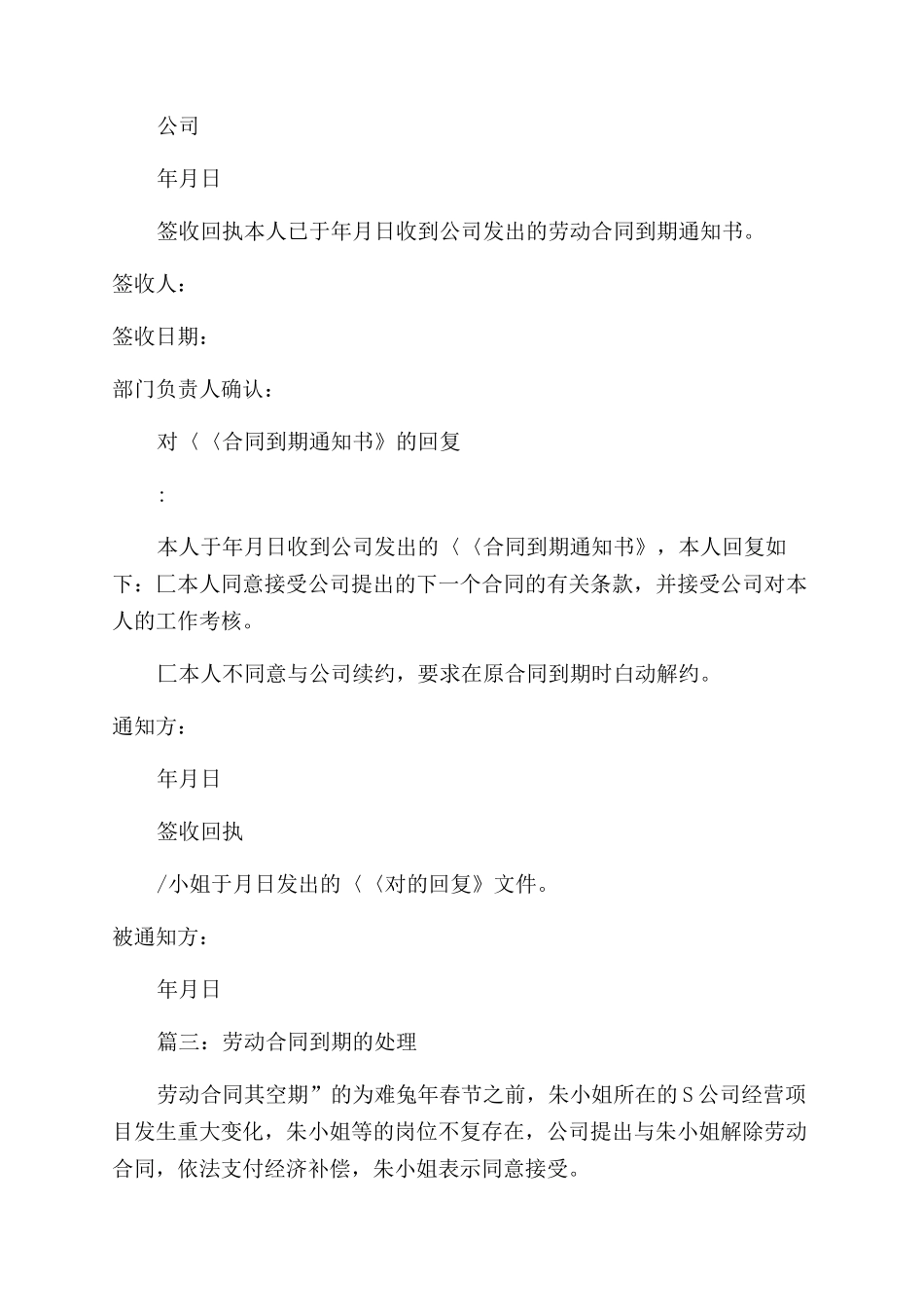 公司

年月日

签收回执本人已于年月日收到公司发出的劳动合同到期通知书。

签收人：

签收日期：

部门负责人确认：

对〈〈合同到期通知书》的回复

：

本人于年月日收到公司发出的〈〈合同到期通知书》，本人回复如下：匚本人同意接受公司提出的下一个合同的有关条款，并接受公司对本人的工作考核。

匚本人不同意与公司续约，要求在原合同到期时自动解约。

通知方：

年月日

签收回执

/小姐于月日发出的〈〈对的回复》文件。

被通知方：

年月日

篇三：劳动合同到期的处理

劳动合同其空期”的为难兔年春节之前，朱小姐所在的S公司经营项目发生重大变化，朱小姐等的岗位不复存在，公司提出与朱小姐解除劳动合同，依法支付经济补偿，朱小姐表示同意接受。